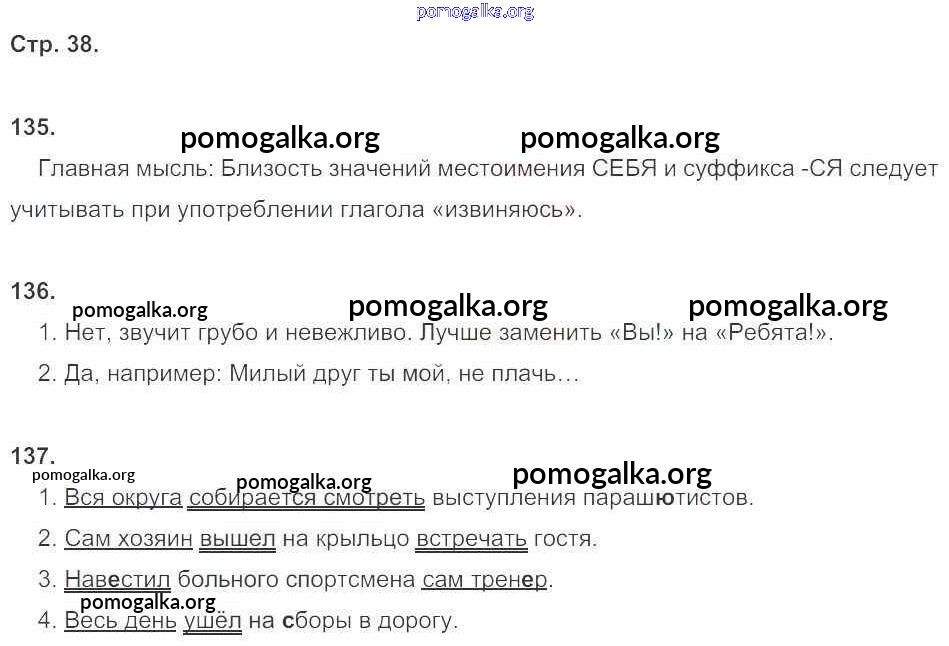 pomogalka.org

Стр. 38.

135.

pomogalka.org pomogalka.org

Главная мысль: Близость значений местоимения СЕБЯ и суффикса -СЯ следует учитывать при употреблении глагола «извиняюсь».

136.

pomogalka.org pomogalka.org pomogalka.org

1. Нет, звучит грубо и невежливо. Лучше заменить «Вы!» на «Ребята!».

2. Да, например: Милый друг ты мой, не плачь…

137.

pomogalka.org pomogalka.org pomogalka.org

1. Вся округа собирается смотреть выступления парашютистов.

2. Сам хозяин вышел на крыльцо встречать гостя.

3. Навестил больного спортсмена сам тренер.

pomogalka.org

4. Весь день ушёл на сборы в дорогу.